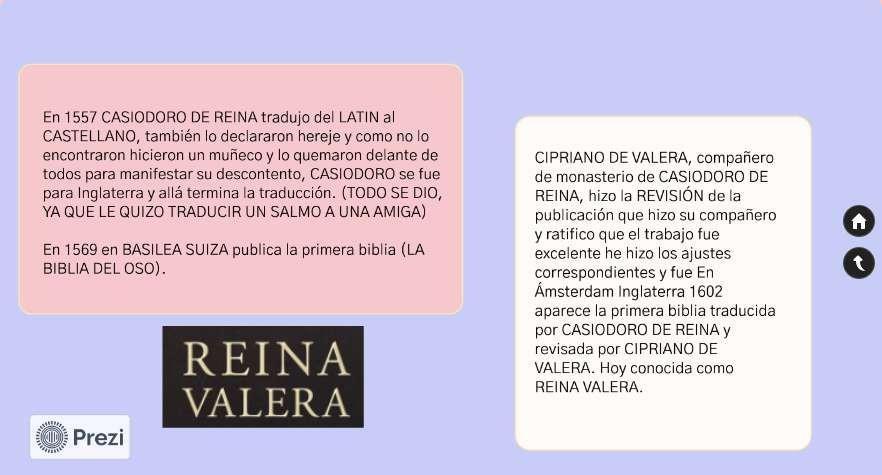 En 1557 CASIODORO DE REINA tradujo del LATIN al CASTELLANO, también lo declararon hereje y como no lo encontraron hicieron un muñeco y lo quemaron delante de todos para manifestar su descontento, CASIODORO se fue para Inglaterra y allá termina la traducción. (TODO SE DIO, YA QUE LE QUIZO TRADUCIR UN SALMO A UNA AMIGA)

En 1569 en BASILEA SUIZA publica la primera biblia (LA BIBLIA DEL OSO).

REINA
VALERA

Prezi

CIPRIANO DE VALERA, compañero de monasterio de CASIODORO DE REINA, hizo la REVISIÓN de la publicación que hizo su compañero y ratifico que el trabajo fue excelente he hizo los ajustes correspondientes y fue En Ámsterdam Inglaterra 1602 aparece la primera biblia traducida por CASIODORO DE REINA y revisada por CIPRIANO DE VALERA. Hoy conocida como REINA VALERA.